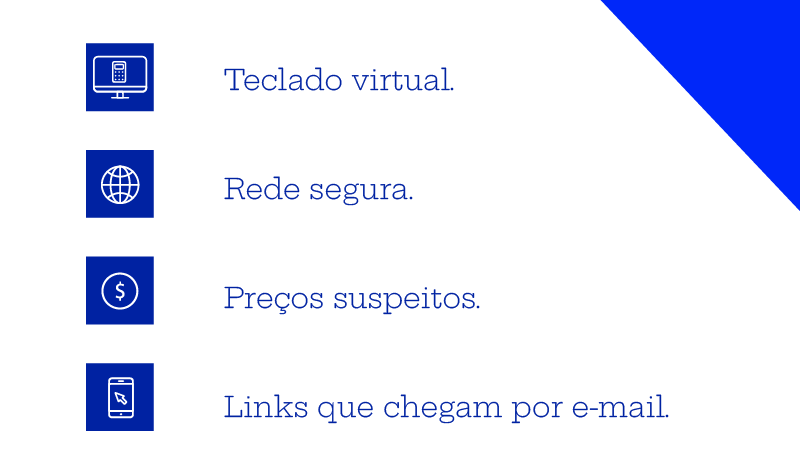 Teclado virtual.

Rede segura.

Preços suspeitos.

Links que chegam por e-mail.